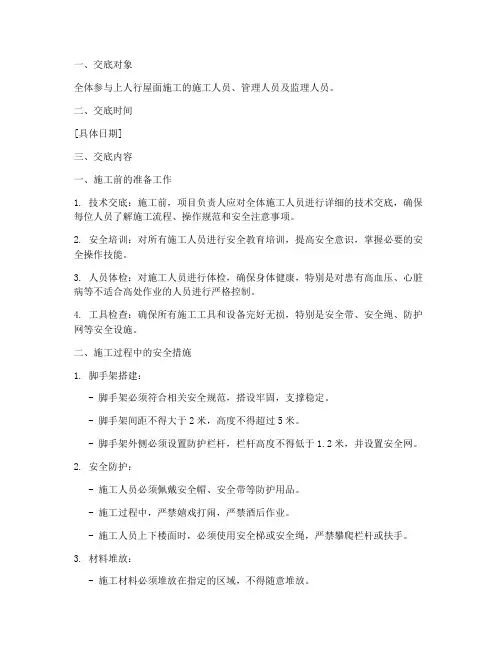 一、交底对象

全体参与上人行屋面施工的施工人员、管理人员及监理人员。

二、交底时间

[具体日期]

三、交底内容

一、施工前的准备工作

1. 技术交底：施工前，项目负责人应对全体施工人员进行详细的技术交底，确保每位人员了解施工流程、操作规范和安全注意事项。

2. 安全培训：对所有施工人员进行安全教育培训，提高安全意识，掌握必要的安全操作技能。

3. 人员体检：对施工人员进行体检，确保身体健康，特别是对患有高血压、心脏病等不适合高处作业的人员进行严格控制。

4. 工具检查：确保所有施工工具和设备完好无损，特别是安全带、安全绳、防护网等安全设施。

二、施工过程中的安全措施

1. 脚手架搭建：

- 脚手架必须符合相关安全规范，搭设牢固，支撑稳定。

- 脚手架间距不得大于 2 米，高度不得超过 5 米。

- 脚手架外侧必须设置防护栏杆，栏杆高度不得低于 1.2 米，并设置安全网。

2. 安全防护：

- 施工人员必须佩戴安全帽、安全带等防护用品。

- 施工过程中，严禁嬉戏打闹，严禁酒后作业。

- 施工人员上下楼面时，必须使用安全梯或安全绳，严禁攀爬栏杆或扶手。

3. 材料堆放：

- 施工材料必须堆放在指定的区域，不得随意堆放。